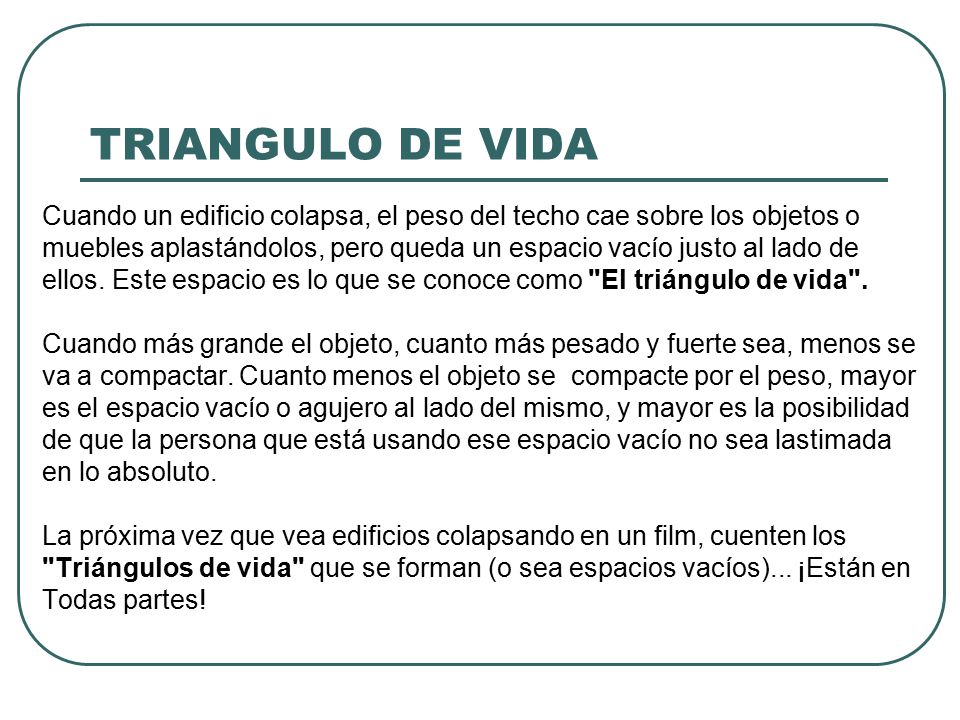 TRIANGULO DE VIDA

Cuando un edificio colapsa, el peso del techo cae sobre los objetos o muebles aplastándolos, pero queda un espacio vacío justo al lado de ellos. Este espacio es lo que se conoce como "El triángulo de vida".

Cuando más grande el objeto, cuanto más pesado y fuerte sea, menos se va a compactar. Cuanto menos el objeto se compacte por el peso, mayor es el espacio vacío o agujero al lado del mismo, y mayor es la posibilidad de que la persona que está usando ese espacio vacío no sea lastimada en lo absoluto.

La próxima vez que vea edificios colapsando en un film, cuenten los "Triángulos de vida" que se forman (o sea espacios vacíos)... ¡Están en Todas partes!